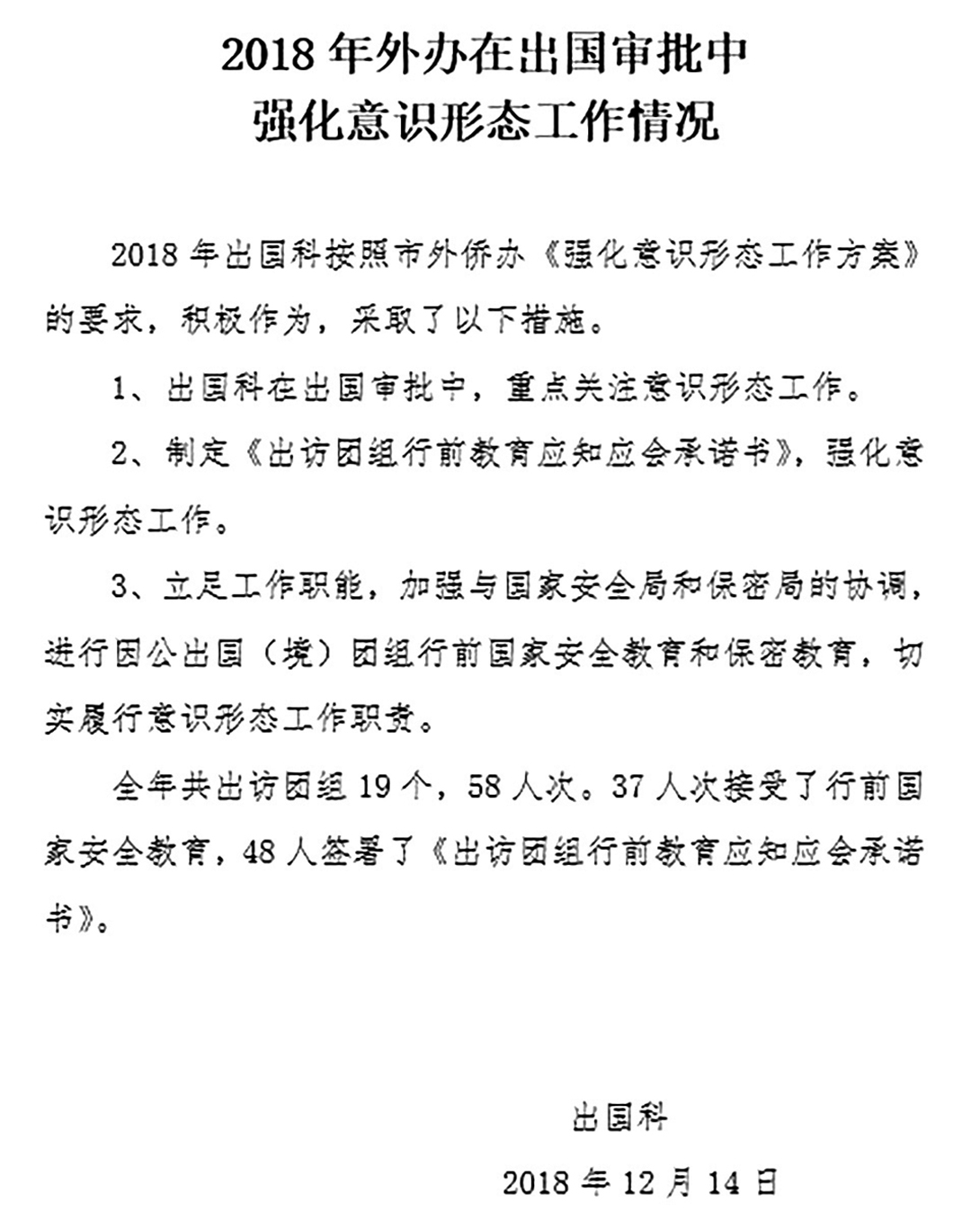 2018年外办在出国审批中
强化意识形态工作情况

2018年出国科按照市外侨办《强化意识形态工作方案》的要求，积极作为，采取了以下措施。

1、出国科在出国审批中，重点关注意识形态工作。

2、制定《出访团组行前教育应知应会承诺书》，强化意识形态工作。

3、立足工作职能，加强与国家安全局和保密局的协调，进行因公出国（境）团组行前国家安全教育和保密教育，切实履行意识形态工作职责。

全年共出访团组19个，58人次。37人次接受了行前国家安全教育，48人签署了《出访团组行前教育应知应会承诺书》。

出国科

2018年12月14日